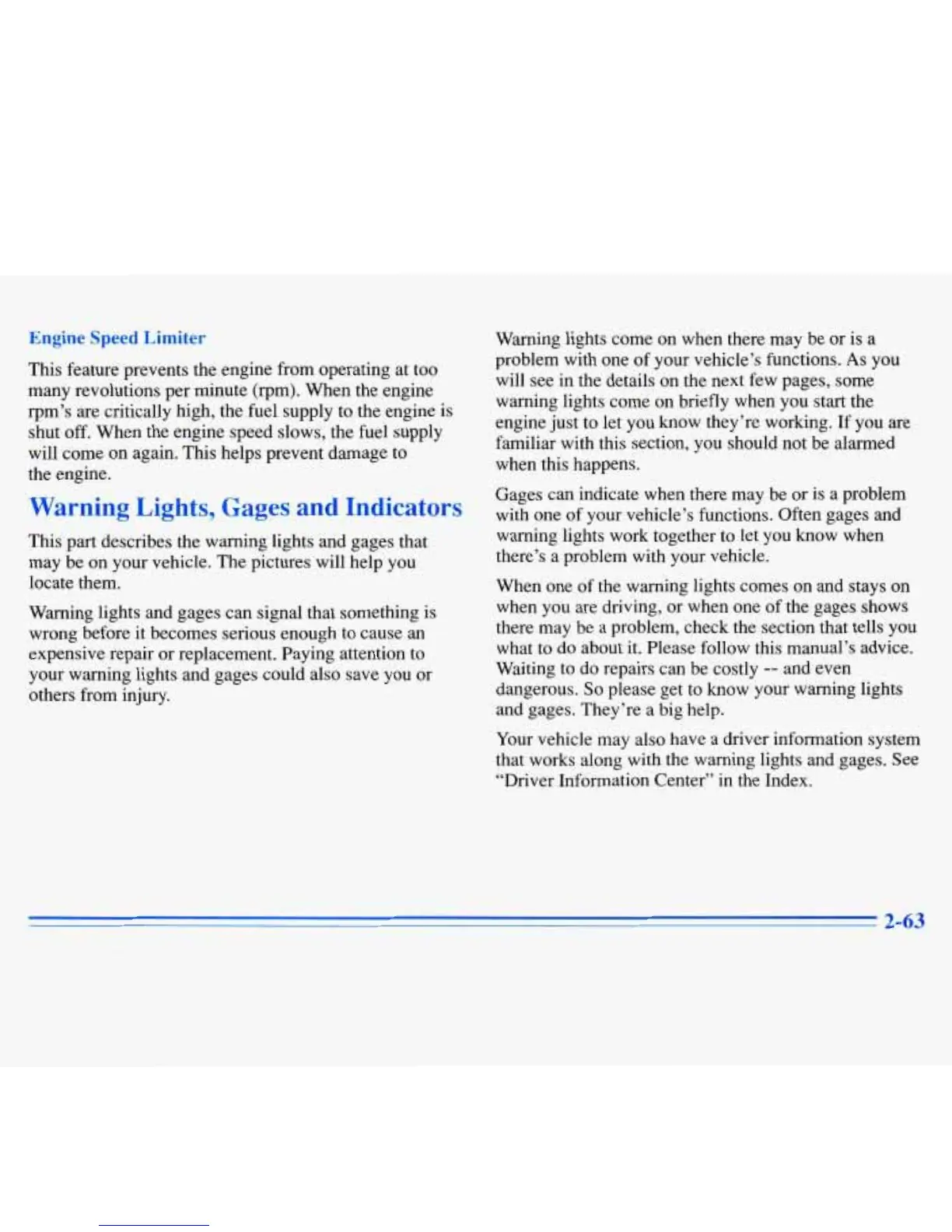 Engine Speed Limiter

This feature prevents the engine from operating at too many revolutions per minute (rpm). When the engine rpm's are critically high, the fuel supply to the engine is shut off. When the engine speed slows, the fuel supply will come on again. This helps prevent damage to the engine.

Warning Lights, Gages and Indicators

This part describes the warning lights and gages that may be on your vehicle. The pictures will help you locate them.

Warning lights and gages can signal that something is wrong before it becomes serious enough to cause an expensive repair or replacement. Paying attention to your warning lights and gages could also save you or others from injury.

Warning lights come on when there may be or is a problem with one of your vehicle's functions. As you will see in the details on the next few pages, some warning lights come on briefly when you start the engine just to let you know they're working. If you are familiar with this section, you should not be alarmed when this happens.

Gages can indicate when there may be or is a problem with one of your vehicle's functions. Often gages and warning lights work together to let you know when there's a problem with your vehicle.

When one of the warning lights comes on and stays on when you are driving, or when one of the gages shows there may be a problem, check the section that tells you what to do about it. Please follow this manual's advice. Waiting to do repairs can be costly -- and even dangerous. So please get to know your warning lights and gages. They're a big help.

Your vehicle may also have a driver information system that works along with the warning lights and gages. See "Driver Information Center" in the Index.

2-63